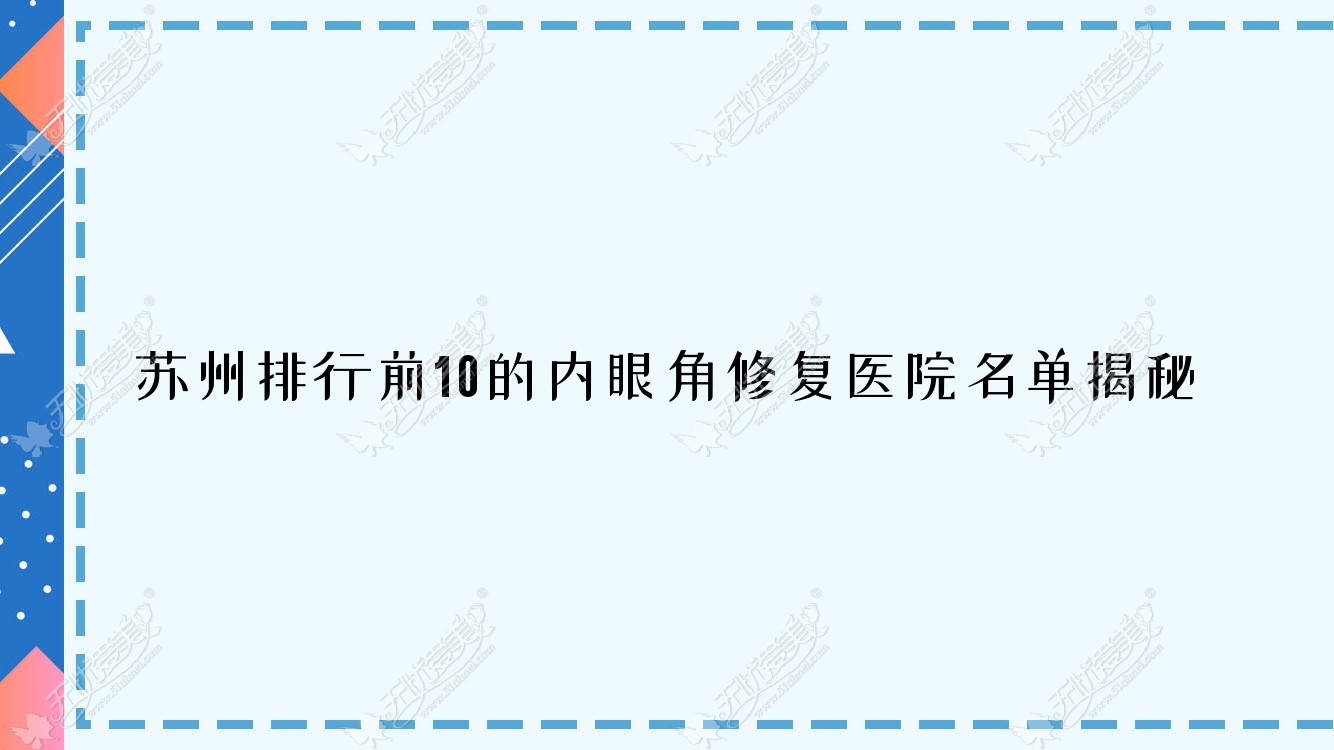 苏州排行前10的内眼角修复医院名单揭秘